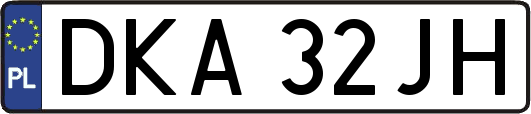 PL

DKA 32JH